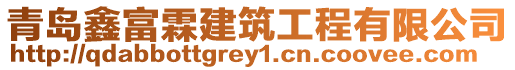 青岛鑫富霖建筑工程有限公司
http://qdabbottgrey1.cn.coovee.com